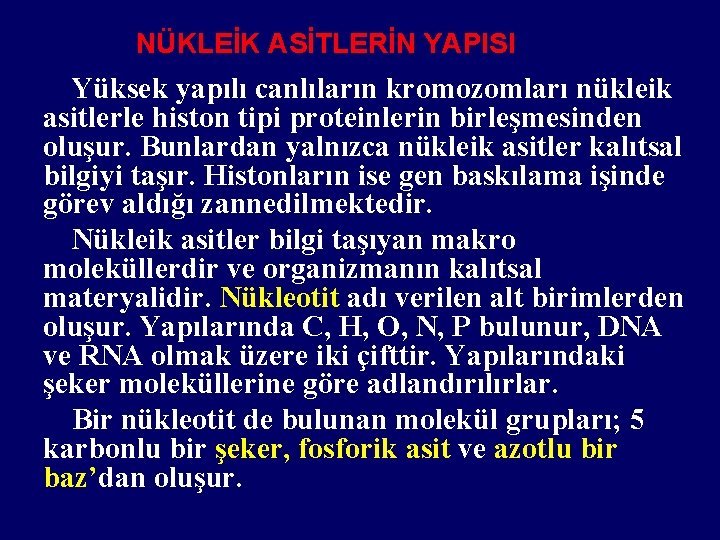 NÜKLEİK ASİTLERİN YAPISI

Yüksek yapılı canlıların kromozomları nükleik asitlerle histon tipi proteinlerin birleşmesinden oluşur. Bunlardan yalnızca nükleik asitler kalıtsal bilgiyi taşır. Histonların ise gen baskılama işinde görev aldığı zannedilmektedir.

Nükleik asitler bilgi taşıyan makro moleküllerdir ve organizmanın kalıtsal materyalidir. Nükleotit adı verilen alt birimlerden oluşur. Yapılarında C, H, O, N, P bulunur, DNA ve RNA olmak üzere iki çifttir. Yapılarındaki şeker moleküllerine göre adlandırılırlar.

Bir nükleotit de bulunan molekül grupları; 5 karbonlu bir şeker, fosforik asit ve azotlu bir baz'dan oluşur.